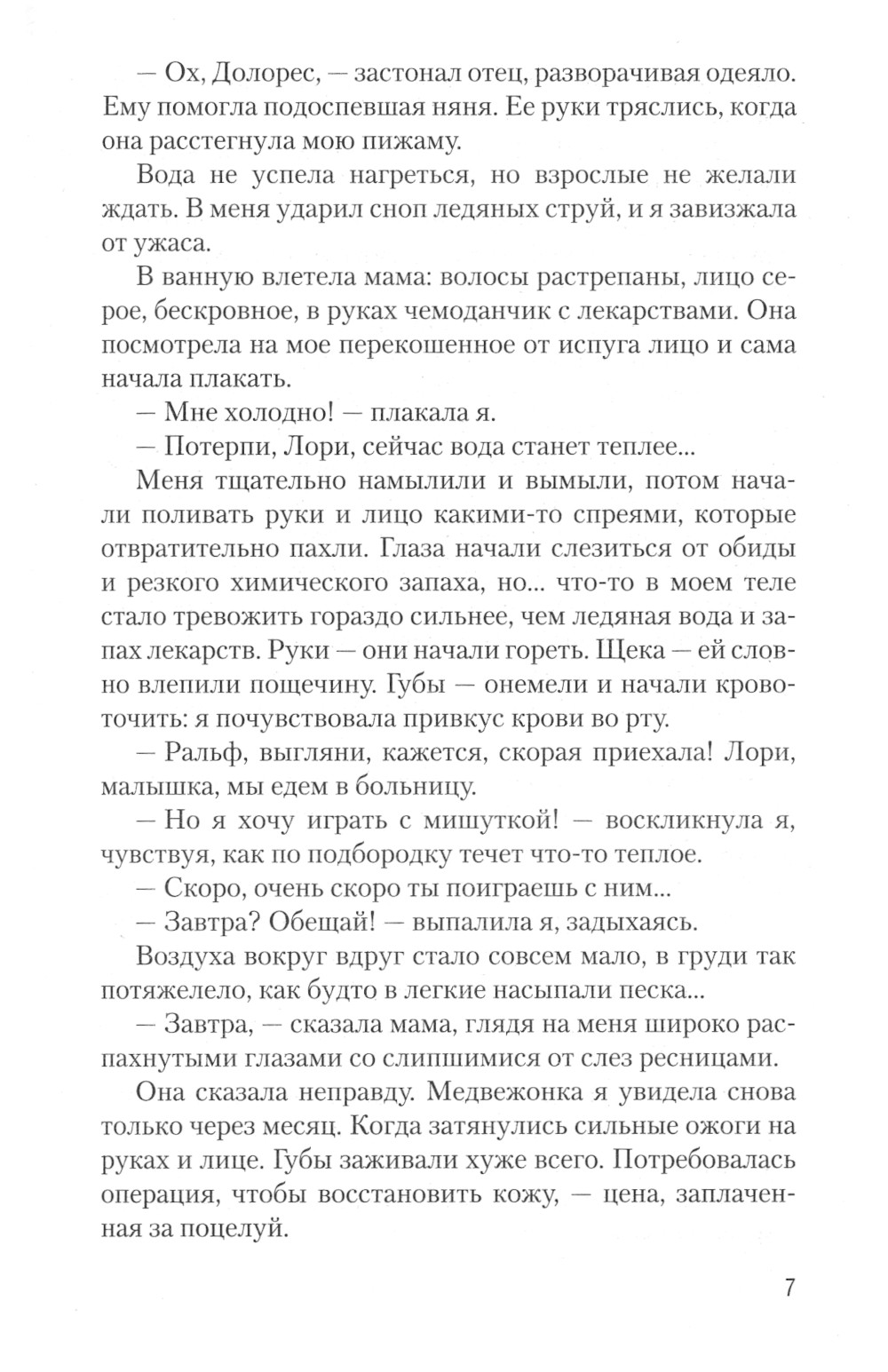 — Ох, Долорес, — застонал отец, разворачивая одеяло. Ему помогла подоспевшая няня. Ее руки тряслись, когда она расстегнула мою пижаму.

Вода не успела нагреться, но взрослые не желали ждать. В меня ударил сноп ледяных струй, и я завизжала от ужаса.

В ванную влетела мама: волосы растрепаны, лицо серое, бескровное, в руках чемоданчик с лекарствами. Она посмотрела на мое перекошенное от испуга лицо и сама начала плакать.

— Мне холодно! — плакала я.

— Потерпи, Лори, сейчас вода станет теплее...

Меня тщательно намылили и вымыли, потом начали поливать руки и лицо какими-то спреями, которые отвратительно пахли. Глаза начали слезиться от обиды и резкого химического запаха, но... что-то в моем теле стало тревожить гораздо сильнее, чем ледяная вода и запах лекарств. Руки — они начали гореть. Щека — ей словно влепили пощечину. Губы — онемели и начали кровоточить: я почувствовала привкус крови во рту.

— Ральф, выгляни, кажется, скорая приехала! Лори, малышка, мы едем в больницу.

— Но я хочу играть с мишуткой! — воскликнула я, чувствуя, как по подбородку течет что-то теплое.

— Скоро, очень скоро ты поиграешь с ним...

— Завтра? Обещай! — выпалила я, задыхаясь.

Воздуха вокруг вдруг стало совсем мало, в груди так потяжелело, как будто в легкие насыпали песка...

— Завтра, — сказала мама, глядя на меня широко распахнутыми глазами со слипшимися от слез ресницами.

Она сказала неправду. Медвежонка я увидела снова только через месяц. Когда затянулись сильные ожоги на руках и лице. Губы заживали хуже всего. Потребовалась операция, чтобы восстановить кожу, — цена, заплаченная за поцелуй.

7